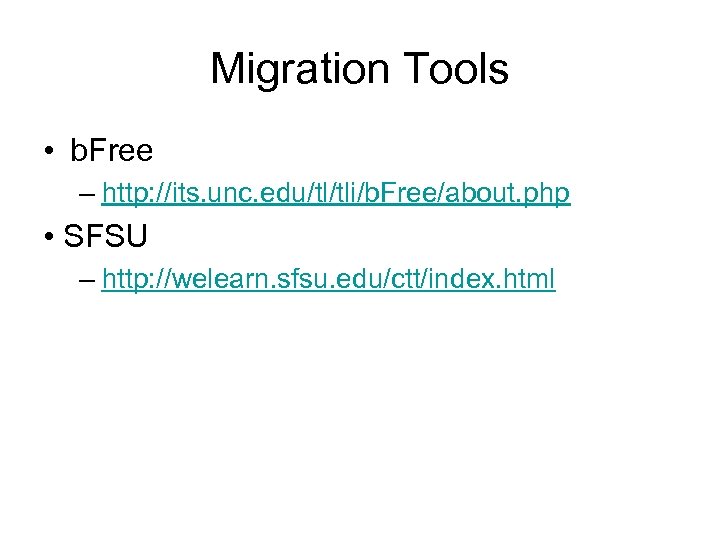 Migration Tools

• bFree
– http://its.unc.edu/tl/tli/bFree/about.php
• SFSU
– http://welearn.sfsu.edu/ctt/index.html